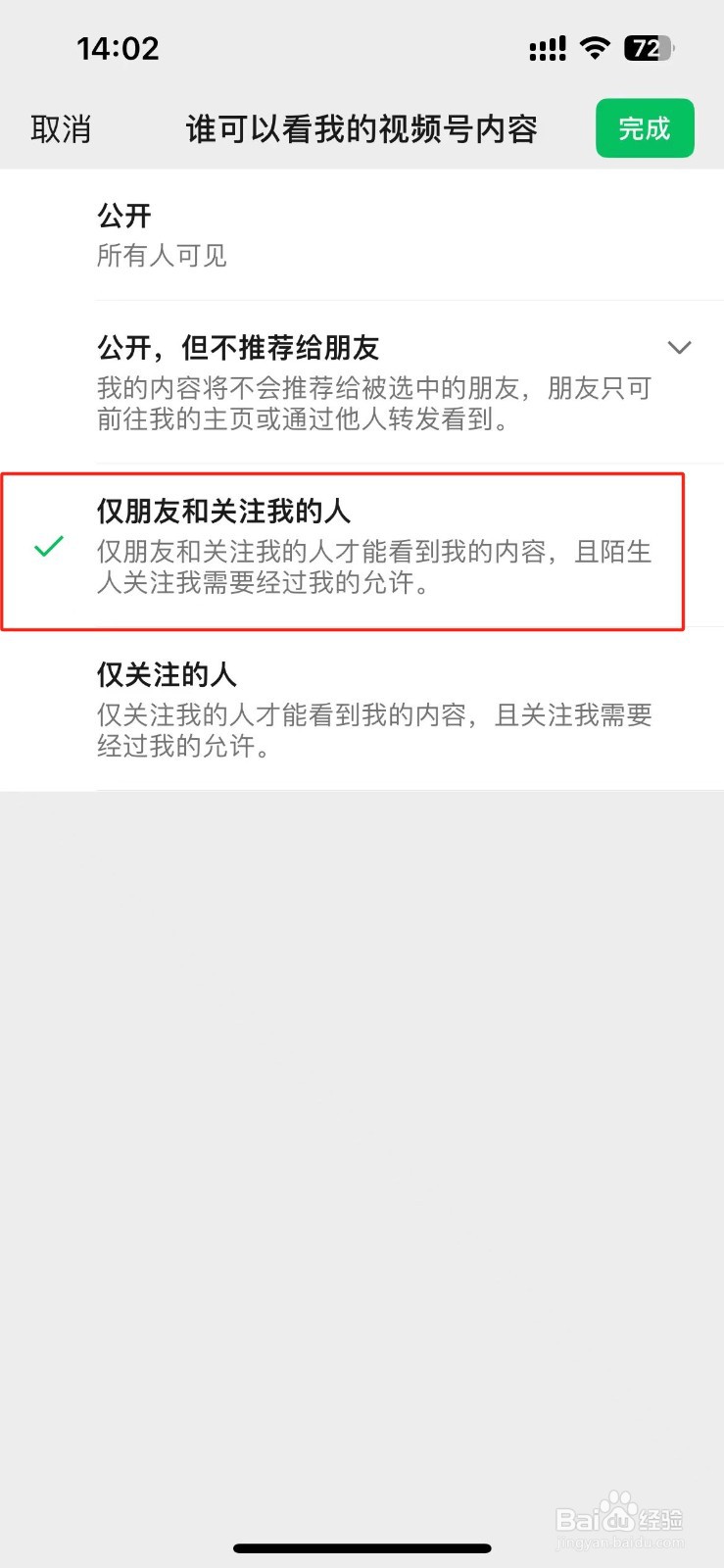 14:02

72

取消

谁可以看我的视频号内容

完成

公开

所有人可见

公开，但不推荐给朋友

我的内容将不会推荐给被选中的朋友，朋友只可前往我的主页或通过他人转发看到。

仅朋友和关注我的人

仅朋友和关注我的人才能看到我的内容，且陌生人关注我需要经过我的允许。

仅关注的人

仅关注我的人才能看到我的内容，且关注我需要经过我的允许。

Baidu经验
jingyan.baidu.com